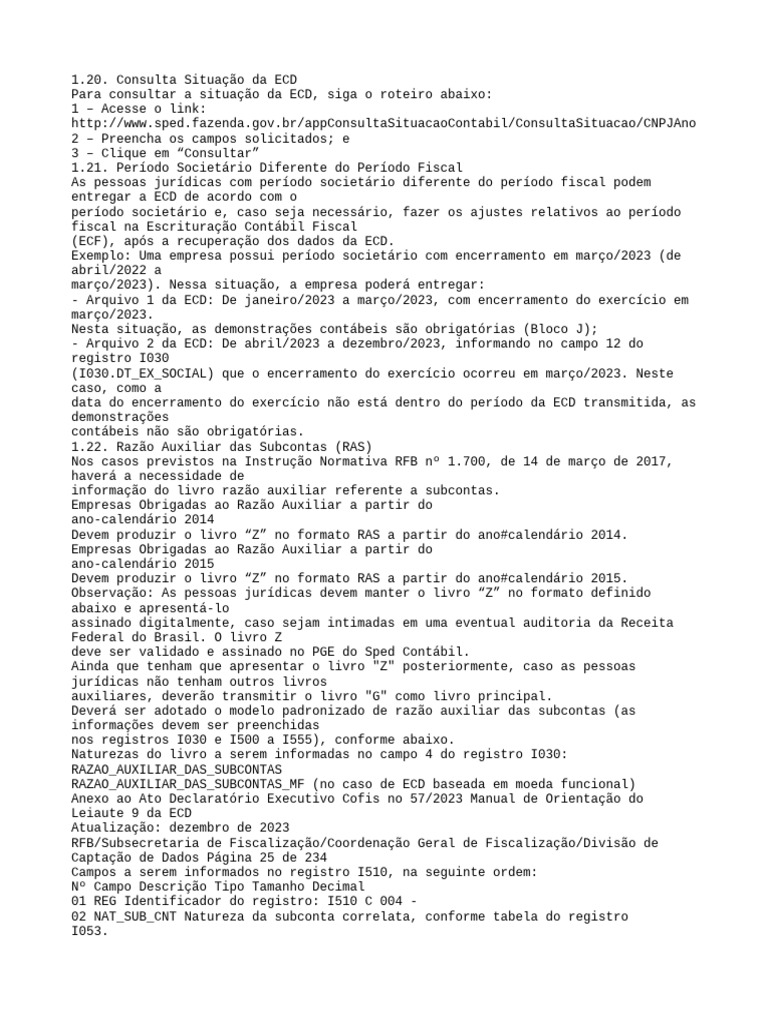 1.20. Consulta Situação da ECD
Para consultar a situação da ECD, siga o roteiro abaixo:
1 – Acesse o link:
http://www.sped.fazenda.gov.br/appConsultaSituacaoContabil/ConsultaSituacao/CNPJAno
2 – Preencha os campos solicitados; e
3 – Clique em “Consultar”
1.21. Período Societário Diferente do Período Fiscal
As pessoas jurídicas com período societário diferente do período fiscal podem entregar a ECD de acordo com o
período societário e, caso seja necessário, fazer os ajustes relativos ao período fiscal na Escrituração Contábil Fiscal
(ECF), após a recuperação dos dados da ECD.
Exemplo: Uma empresa possui período societário com encerramento em março/2023 (de abril/2022 a
março/2023). Nessa situação, a empresa poderá entregar:
- Arquivo 1 da ECD: De janeiro/2023 a março/2023, com encerramento do exercício em março/2023.
Nesta situação, as demonstrações contábeis são obrigatórias (Bloco J);
- Arquivo 2 da ECD: De abril/2023 a dezembro/2023, informando no campo 12 do registro I030
(I030.DT_EX_SOCIAL) que o encerramento do exercício ocorreu em março/2023. Neste caso, como a
data do encerramento do exercício não está dentro do período da ECD transmitida, as demonstrações
contábeis não são obrigatórias.
1.22. Razão Auxiliar das Subcontas (RAS)
Nos casos previstos na Instrução Normativa RFB nº 1.700, de 14 de março de 2017, haverá a necessidade de
informação do livro razão auxiliar referente a subcontas.
Empresas Obrigadas ao Razão Auxiliar a partir do
ano-calendário 2014
Devem produzir o livro “Z” no formato RAS a partir do ano#calendário 2014.
Empresas Obrigadas ao Razão Auxiliar a partir do
ano-calendário 2015
Devem produzir o livro “Z” no formato RAS a partir do ano#calendário 2015.
Observação: As pessoas jurídicas devem manter o livro “Z” no formato definido abaixo e apresentá-lo
assinado digitalmente, caso sejam intimadas em uma eventual auditoria da Receita Federal do Brasil. O livro Z
deve ser validado e assinado no PGE do Sped Contábil.
Ainda que tenham que apresentar o livro "Z" posteriormente, caso as pessoas jurídicas não tenham outros livros
auxiliares, deverão transmitir o livro "G" como livro principal.
Deverá ser adotado o modelo padronizado de razão auxiliar das subcontas (as informações devem ser preenchidas
nos registros I030 e I500 a I555), conforme abaixo.
Naturezas do livro a serem informadas no campo 4 do registro I030:
RAZAO_AUXILIAR_DAS_SUBCONTAS
RAZAO_AUXILIAR_DAS_SUBCONTAS_MF (no caso de ECD baseada em moeda funcional)
Anexo ao Ato Declaratório Executivo Cofis no 57/2023 Manual de Orientação do Leiaute 9 da ECD
Atualização: dezembro de 2023
RFB/Subsecretaria de Fiscalização/Coordenação Geral de Fiscalização/Divisão de Captação de Dados Página 25 de 234
Campos a serem informados no registro I510, na seguinte ordem:
Nº Campo Descrição Tipo Tamanho Decimal
01 REG Identificador do registro: I510 C 004 -
02 NAT_SUB_CNT Natureza da subconta correlata, conforme tabela do registro I053.